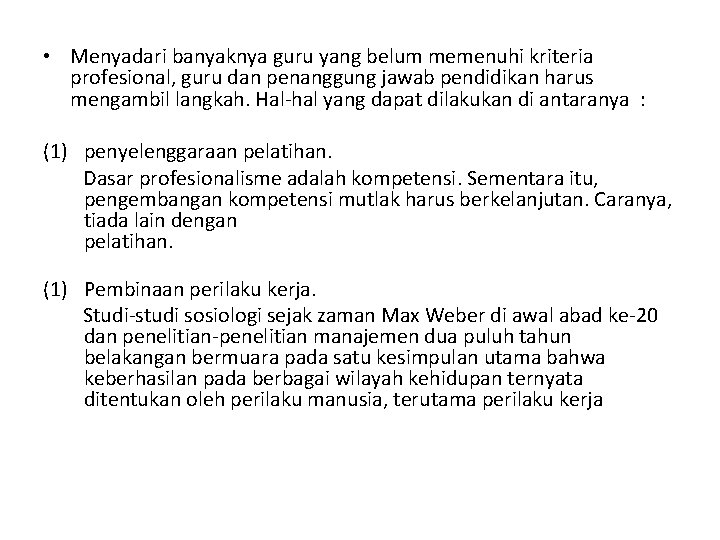 • Menyadari banyaknya guru yang belum memenuhi kriteria profesional, guru dan penanggung jawab pendidikan harus mengambil langkah. Hal-hal yang dapat dilakukan di antaranya :

(1) penyelenggaraan pelatihan.
Dasar profesionalisme adalah kompetensi. Sementara itu, pengembangan kompetensi mutlak harus berkelanjutan. Caranya, tiada lain dengan
pelatihan.

(1) Pembinaan perilaku kerja.
Studi-studi sosiologi sejak zaman Max Weber di awal abad ke-20 dan penelitian-penelitian manajemen dua puluh tahun belakangan bermuara pada satu kesimpulan utama bahwa keberhasilan pada berbagai wilayah kehidupan ternyata ditentukan oleh perilaku manusia, terutama perilaku kerja